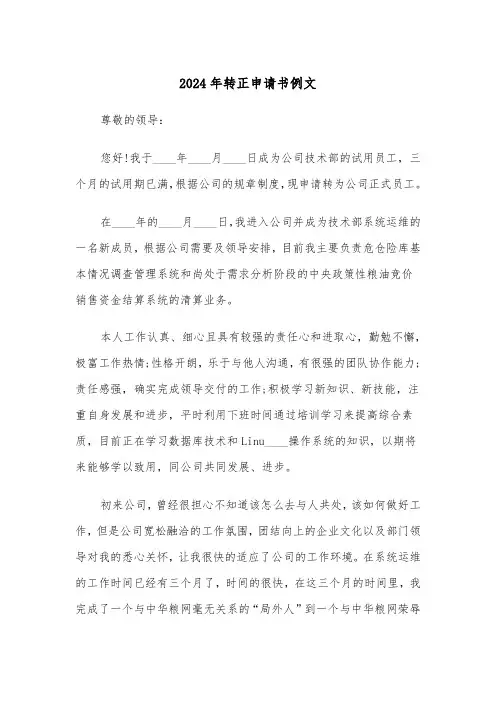 2024年转正申请书例文

尊敬的领导：

您好!我于____年____月____日成为公司技术部的试用员工，三个月的试用期已满，根据公司的规章制度，现申请转为公司正式员工。

在____年的____月____日，我进入公司并成为技术部系统运维的一名新成员，根据公司需要及领导安排，目前我主要负责危仓险库基本情况调查管理系统和尚处于需求分析阶段的中央政策性粮油竞价销售资金结算系统的清算业务。

本人工作认真、细心且具有较强的责任心和进取心，勤勉不懈，极富工作热情;性格开朗，乐于与他人沟通，有很强的团队协作能力;责任感强，确实完成领导交付的工作;积极学习新知识、新技能，注重自身发展和进步，平时利用下班时间通过培训学习来提高综合素质，目前正在学习数据库技术和Linu____操作系统的知识，以期将来能够学以致用，同公司共同发展、进步。

初来公司，曾经很担心不知道该怎么去与人共处，该如何做好工作，但是公司宽松融洽的工作氛围，团结向上的企业文化以及部门领导对我的悉心关怀，让我很快的适应了公司的工作环境。在系统运维的工作时间已经有三个月了，时间的很快，在这三个月的时间里，我完成了一个与中华粮网毫无关系的“局外人”到一个与中华粮网荣辱